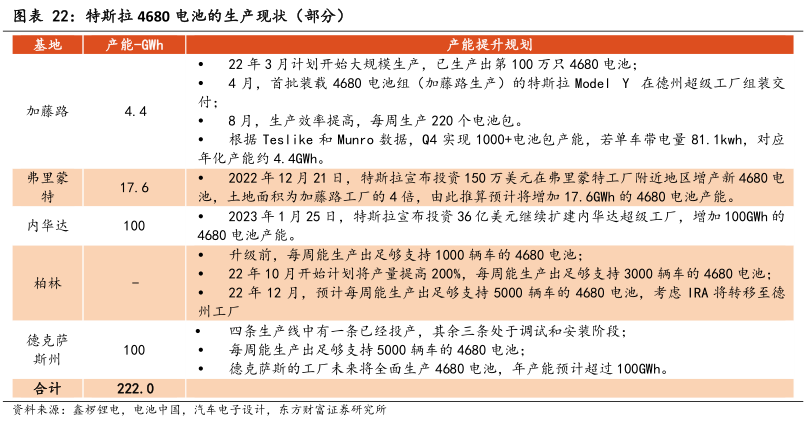 图表 22：特斯拉 4680 电池的生产现状（部分）

| 基地 | 产能-GWh | 产能提升规划 |
|---|---|---|
| 加藤路 | 4.4 | • 22 年 3 月计划开始大规模生产，已生产出第 100 万只 4680 电池；<br>• 4 月，首批装载 4680 电池组（加藤路生产）的特斯拉 Model Y 在德州超级工厂组装交付；<br>• 8 月，生产效率提高，每周生产 220 个电池包。<br>• 根据 Teslike 和 Munro 数据，Q4 实现 1000+电池包产能，若单车带电量 81.1kwh，对应年化产能约 4.4GWh。 |
| 弗里蒙特 | 17.6 | • 2022 年 12 月 21 日，特斯拉宣布投资 150 万美元在弗里蒙特工厂附近地区增产新 4680 电池，土地面积为加藤路工厂的 4 倍，由此推算预计将增加 17.6GWh 的 4680 电池产能。 |
| 内华达 | 100 | • 2023 年 1 月 25 日，特斯拉宣布投资 36 亿美元继续扩建内华达超级工厂，增加 100GWh 的 4680 电池产能。 |
| 柏林 | - | • 升级前，每周能生产出足够支持 1000 辆车的 4680 电池；<br>• 22 年 10 月开始计划将产量提高 200%，每周能生产出足够支持 3000 辆车的 4680 电池；<br>• 22 年 12 月，预计每周能生产出足够支持 5000 辆车的 4680 电池，考虑 IRA 将转移至德州工厂 |
| 德克萨斯州 | 100 | • 四条生产线中有一条已经投产，其余三条处于调试和安装阶段；<br>• 每周能生产出足够支持 5000 辆车的 4680 电池；<br>• 德克萨斯的工厂未来将全面生产 4680 电池，年产能预计超过 100GWh。 |
| 合计 | 222.0 | |

资料来源：鑫椤锂电，电池中国，汽车电子设计，东方财富证券研究所